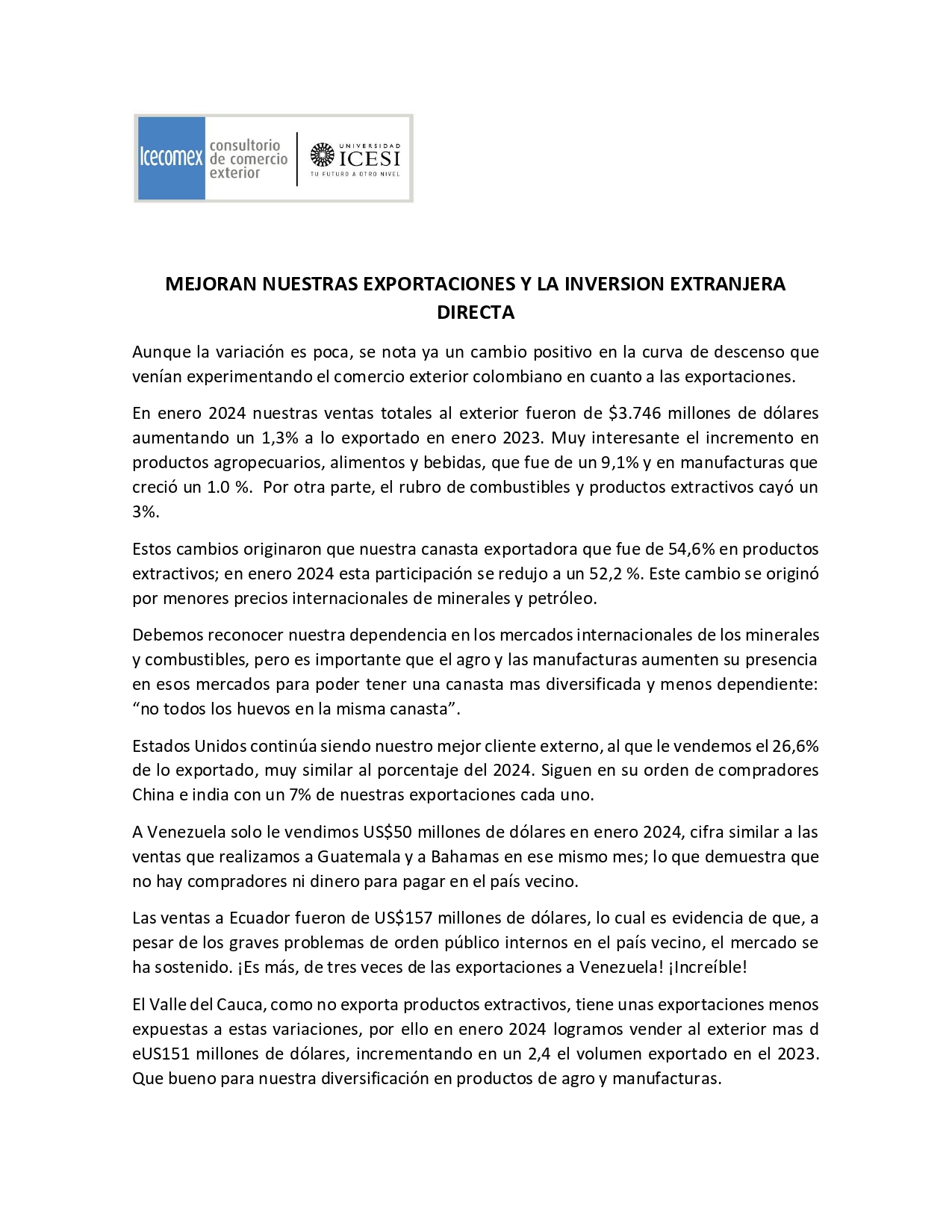 Icecomex consultorio de comercio exterior

UNIVERSIDAD ICESI
TU FUTURO A OTRO NIVEL

MEJORAN NUESTRAS EXPORTACIONES Y LA INVERSION EXTRANJERA DIRECTA

Aunque la variación es poca, se nota ya un cambio positivo en la curva de descenso que venían experimentando el comercio exterior colombiano en cuanto a las exportaciones.

En enero 2024 nuestras ventas totales al exterior fueron de \$3.746 millones de dólares aumentando un 1,3% a lo exportado en enero 2023. Muy interesante el incremento en productos agropecuarios, alimentos y bebidas, que fue de un 9,1% y en manufacturas que creció un 1.0 %. Por otra parte, el rubro de combustibles y productos extractivos cayó un 3%.

Estos cambios originaron que nuestra canasta exportadora que fue de 54,6% en productos extractivos; en enero 2024 esta participación se redujo a un 52,2 %. Este cambio se originó por menores precios internacionales de minerales y petróleo.

Debemos reconocer nuestra dependencia en los mercados internacionales de los minerales y combustibles, pero es importante que el agro y las manufacturas aumenten su presencia en esos mercados para poder tener una canasta mas diversificada y menos dependiente: “no todos los huevos en la misma canasta”.

Estados Unidos continúa siendo nuestro mejor cliente externo, al que le vendemos el 26,6% de lo exportado, muy similar al porcentaje del 2024. Siguen en su orden de compradores China e india con un 7% de nuestras exportaciones cada uno.

A Venezuela solo le vendimos US\$50 millones de dólares en enero 2024, cifra similar a las ventas que realizamos a Guatemala y a Bahamas en ese mismo mes; lo que demuestra que no hay compradores ni dinero para pagar en el país vecino.

Las ventas a Ecuador fueron de US\$157 millones de dólares, lo cual es evidencia de que, a pesar de los graves problemas de orden público internos en el país vecino, el mercado se ha sostenido. ¡Es más, de tres veces de las exportaciones a Venezuela! ¡Increíble!

El Valle del Cauca, como no exporta productos extractivos, tiene unas exportaciones menos expuestas a estas variaciones, por ello en enero 2024 logramos vender al exterior mas d eUS151 millones de dólares, incrementando en un 2,4 el volumen exportado en el 2023. Que bueno para nuestra diversificación en productos de agro y manufacturas.